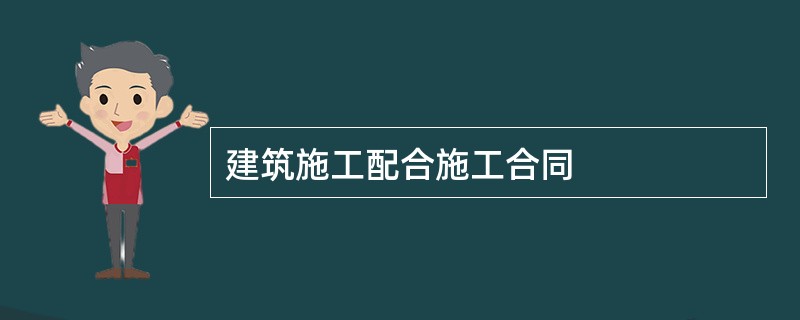 建筑施工配合施工合同